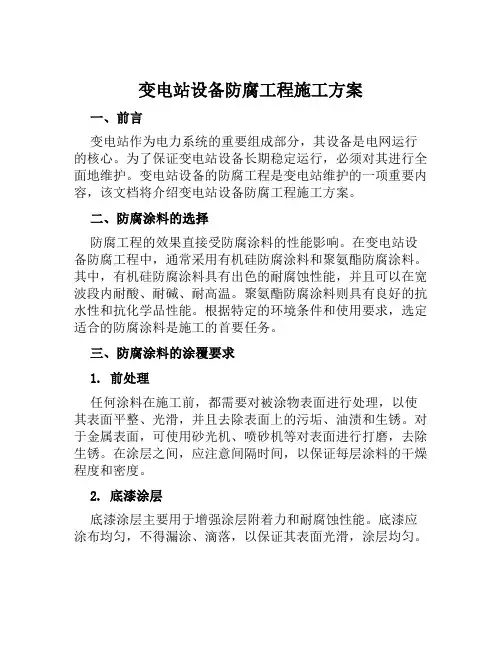 变电站设备防腐工程施工方案

一、前言

变电站作为电力系统的重要组成部分，其设备是电网运行的核心。为了保证变电站设备长期稳定运行，必须对其进行全面地维护。变电站设备的防腐工程是变电站维护的一项重要内容，该文档将介绍变电站设备防腐工程施工方案。

二、防腐涂料的选择

防腐工程的效果直接受防腐涂料的性能影响。在变电站设备防腐工程中，通常采用有机硅防腐涂料和聚氨酯防腐涂料。其中，有机硅防腐涂料具有出色的耐腐蚀性能，并且可以在宽波段内耐酸、耐碱、耐高温。聚氨酯防腐涂料则具有良好的抗水性和抗化学品性能。根据特定的环境条件和使用要求，选定适合的防腐涂料是施工的首要任务。

三、防腐涂料的涂覆要求

1. 前处理

任何涂料在施工前，都需要对被涂物表面进行处理，以使其表面平整、光滑，并且去除表面上的污垢、油渍和生锈。对于金属表面，可使用砂光机、喷砂机等对表面进行打磨，去除生锈。在涂层之间，应注意间隔时间，以保证每层涂料的干燥程度和密度。

2. 底漆涂层

底漆涂层主要用于增强涂层附着力和耐腐蚀性能。底漆应涂布均匀，不得漏涂、滴落，以保证其表面光滑，涂层均匀。